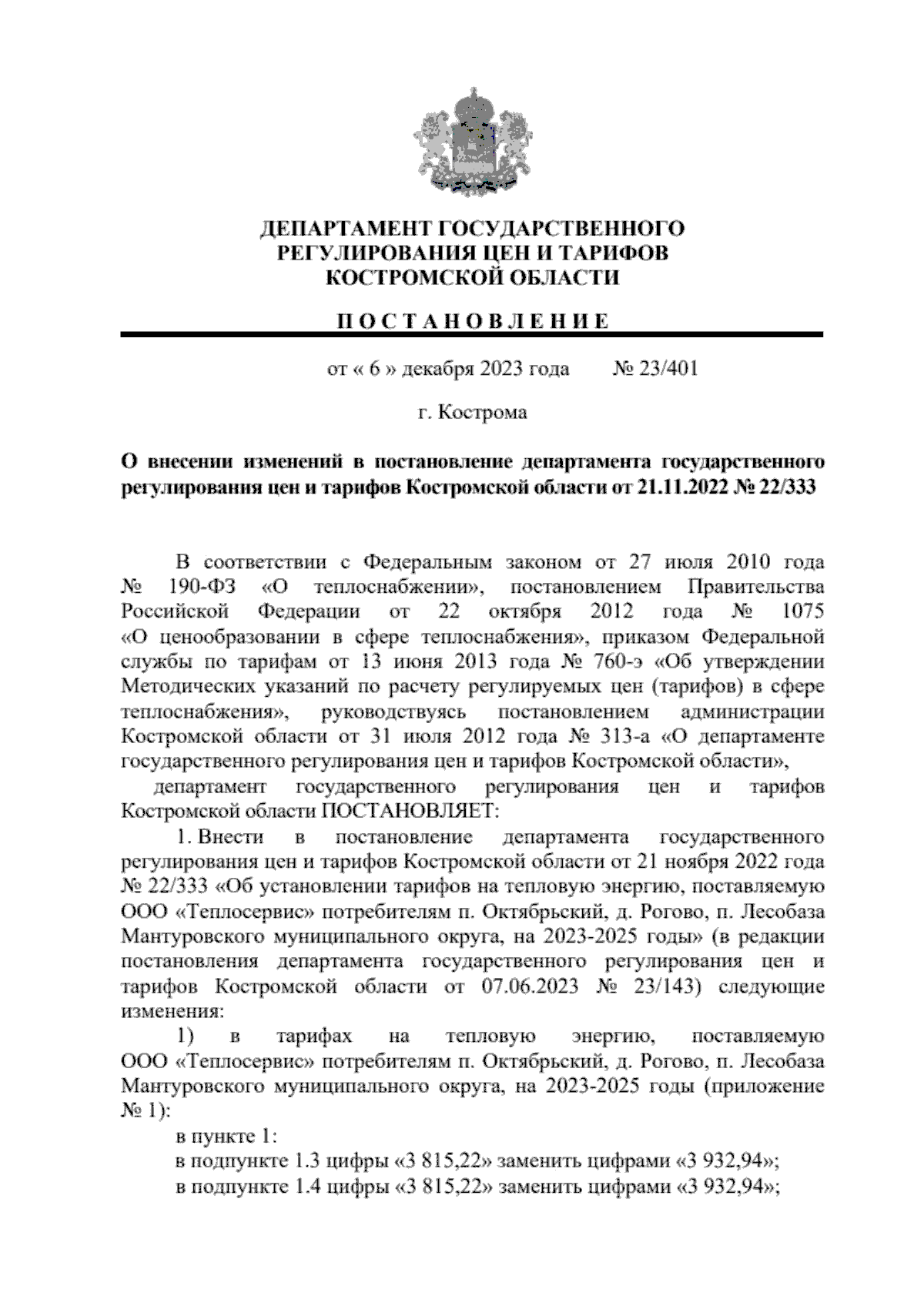 ДЕПАРТАМЕНТ ГОСУДАРСТВЕННОГО РЕГУЛИРОВАНИЯ ЦЕН И ТАРИФОВ КОСТРОМСКОЙ ОБЛАСТИ

П О С Т А Н О В Л Е Н И Е

от « 6 » декабря 2023 года № 23/401

г. Кострома

О внесении изменений в постановление департамента государственного регулирования цен и тарифов Костромской области от 21.11.2022 № 22/333

В соответствии с Федеральным законом от 27 июля 2010 года № 190-ФЗ «О теплоснабжении», постановлением Правительства Российской Федерации от 22 октября 2012 года № 1075 «О ценообразовании в сфере теплоснабжения», приказом Федеральной службы по тарифам от 13 июня 2013 года № 760-э «Об утверждении Методических указаний по расчету регулируемых цен (тарифов) в сфере теплоснабжения», руководствуясь постановлением администрации Костромской области от 31 июля 2012 года № 313-а «О департаменте государственного регулирования цен и тарифов Костромской области»,

департамент государственного регулирования цен и тарифов Костромской области ПОСТАНОВЛЯЕТ:

1. Внести в постановление департамента государственного регулирования цен и тарифов Костромской области от 21 ноября 2022 года № 22/333 «Об установлении тарифов на тепловую энергию, поставляемую ООО «Теплосервис» потребителям п. Октябрьский, д. Рогово, п. Лесобаза Мантуровского муниципального округа, на 2023-2025 годы» (в редакции постановления департамента государственного регулирования цен и тарифов Костромской области от 07.06.2023 № 23/143) следующие изменения:

1) в тарифах на тепловую энергию, поставляемую ООО «Теплосервис» потребителям п. Октябрьский, д. Рогово, п. Лесобаза Мантуровского муниципального округа, на 2023-2025 годы (приложение № 1):

в пункте 1:

в подпункте 1.3 цифры «3 815,22» заменить цифрами «3 932,94»;

в подпункте 1.4 цифры «3 815,22» заменить цифрами «3 932,94»;